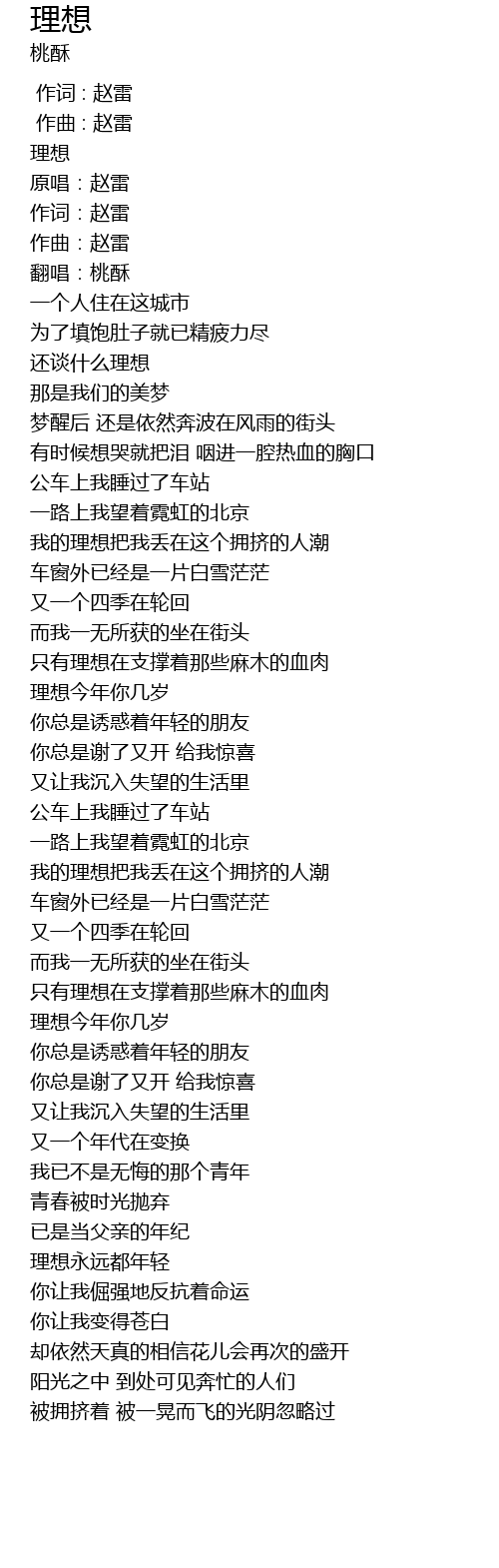 理想
桃酥

作词 : 赵雷
作曲 : 赵雷
理想
原唱：赵雷
作词：赵雷
作曲：赵雷
翻唱：桃酥
一个人住在这城市
为了填饱肚子就已精疲力尽
还谈什么理想
那是我们的美梦
梦醒后 还是依然奔波在风雨的街头
有时候想哭就把泪 咽进一腔热血的胸口
公车上我睡过了车站
一路上我望着霓虹的北京
我的理想把我丢在这个拥挤的人潮
车窗外已经是一片白雪茫茫
又一个四季在轮回
而我一无所获的坐在街头
只有理想在支撑着那些麻木的血肉
理想今年你几岁
你总是诱惑着年轻的朋友
你总是谢了又开 给我惊喜
又让我沉入失望的生活里
公车上我睡过了车站
一路上我望着霓虹的北京
我的理想把我丢在这个拥挤的人潮
车窗外已经是一片白雪茫茫
又一个四季在轮回
而我一无所获的坐在街头
只有理想在支撑着那些麻木的血肉
理想今年你几岁
你总是诱惑着年轻的朋友
你总是谢了又开 给我惊喜
又让我沉入失望的生活里
又一个年代在变换
我已不是无悔的那个青年
青春被时光抛弃
已是当父亲的年纪
理想永远都年轻
你让我倔强地反抗着命运
你让我变得苍白
却依然天真的相信花儿会再次的盛开
阳光之中 到处可见奔忙的人们
被拥挤着 被一晃而飞的光阴忽略过